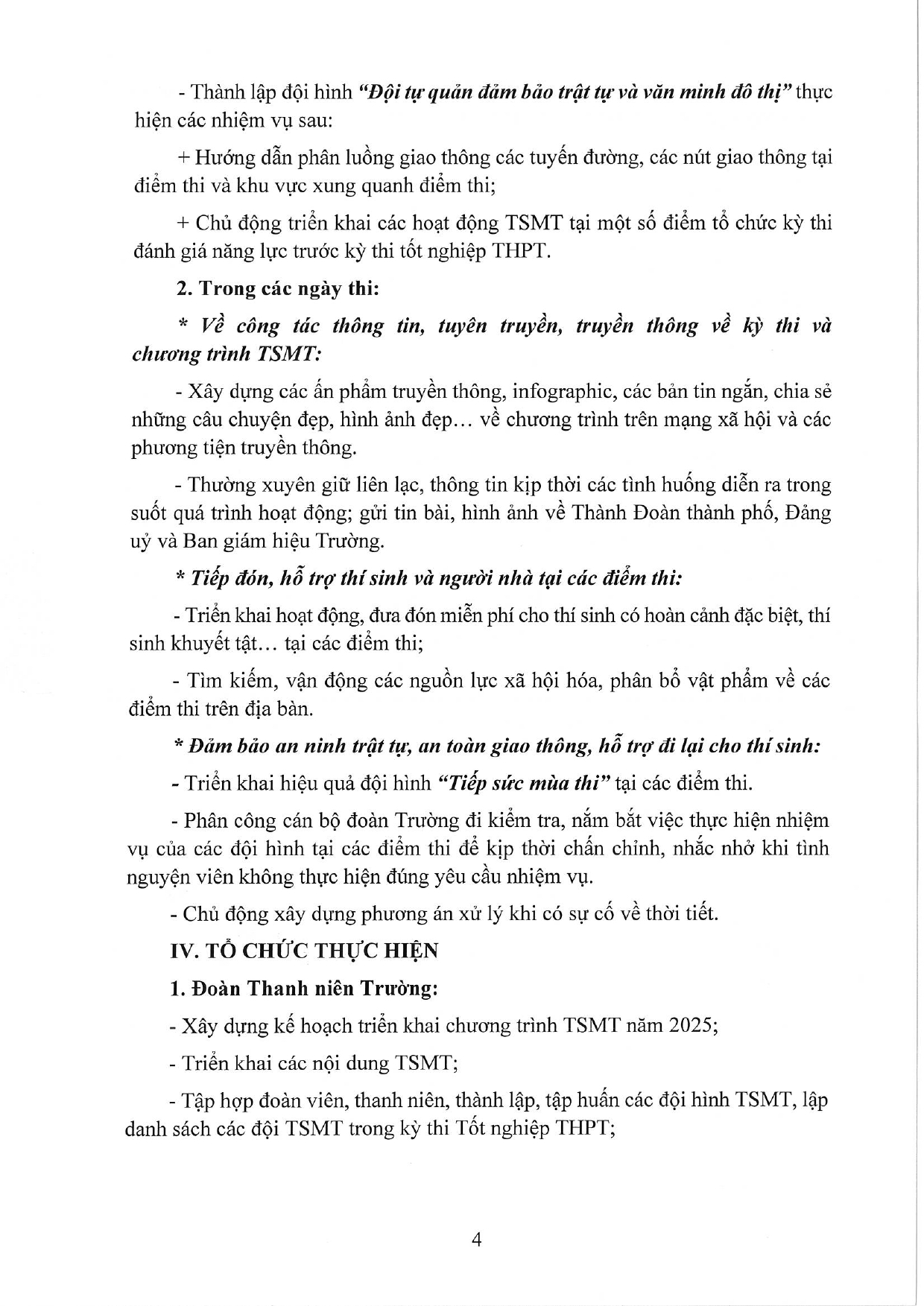 - Thành lập đội hình "Đội tự quản đảm bảo trật tự và văn minh đô thị" thực hiện các nhiệm vụ sau:

+ Hướng dẫn phân luồng giao thông các tuyến đường, các nút giao thông tại điểm thi và khu vực xung quanh điểm thi;

+ Chủ động triển khai các hoạt động TSMT tại một số điểm tổ chức kỳ thi đánh giá năng lực trước kỳ thi tốt nghiệp THPT.

2. Trong các ngày thi:

* Về công tác thông tin, tuyên truyền, truyền thông về kỳ thi và chương trình TSMT:

- Xây dựng các ấn phẩm truyền thông, infographic, các bản tin ngắn, chia sẻ những câu chuyện đẹp, hình ảnh đẹp… về chương trình trên mạng xã hội và các phương tiện truyền thông.

- Thường xuyên giữ liên lạc, thông tin kịp thời các tình huống diễn ra trong suốt quá trình hoạt động; gửi tin bài, hình ảnh về Thành Đoàn thành phố, Đảng uỷ và Ban giám hiệu Trường.

* Tiếp đón, hỗ trợ thí sinh và người nhà tại các điểm thi:

- Triển khai hoạt động, đưa đón miễn phí cho thí sinh có hoàn cảnh đặc biệt, thí sinh khuyết tật… tại các điểm thi;

- Tìm kiếm, vận động các nguồn lực xã hội hóa, phân bổ vật phẩm về các điểm thi trên địa bàn.

* Đảm bảo an ninh trật tự, an toàn giao thông, hỗ trợ đi lại cho thí sinh:

- Triển khai hiệu quả đội hình "Tiếp sức mùa thi" tại các điểm thi.

- Phân công cán bộ đoàn Trường đi kiểm tra, nắm bắt việc thực hiện nhiệm vụ của các đội hình tại các điểm thi để kịp thời chấn chỉnh, nhắc nhở khi tình nguyện viên không thực hiện đúng yêu cầu nhiệm vụ.

- Chủ động xây dựng phương án xử lý khi có sự cố về thời tiết.

IV. TỔ CHỨC THỰC HIỆN

1. Đoàn Thanh niên Trường:

- Xây dựng kế hoạch triển khai chương trình TSMT năm 2025;

- Triển khai các nội dung TSMT;

- Tập hợp đoàn viên, thanh niên, thành lập, tập huấn các đội hình TSMT, lập danh sách các đội TSMT trong kỳ thi Tốt nghiệp THPT;

4